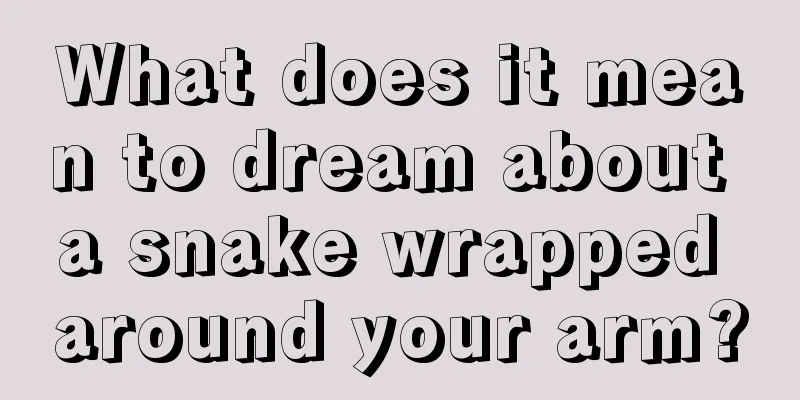 What does it mean to dream about a snake wrapped around your arm?